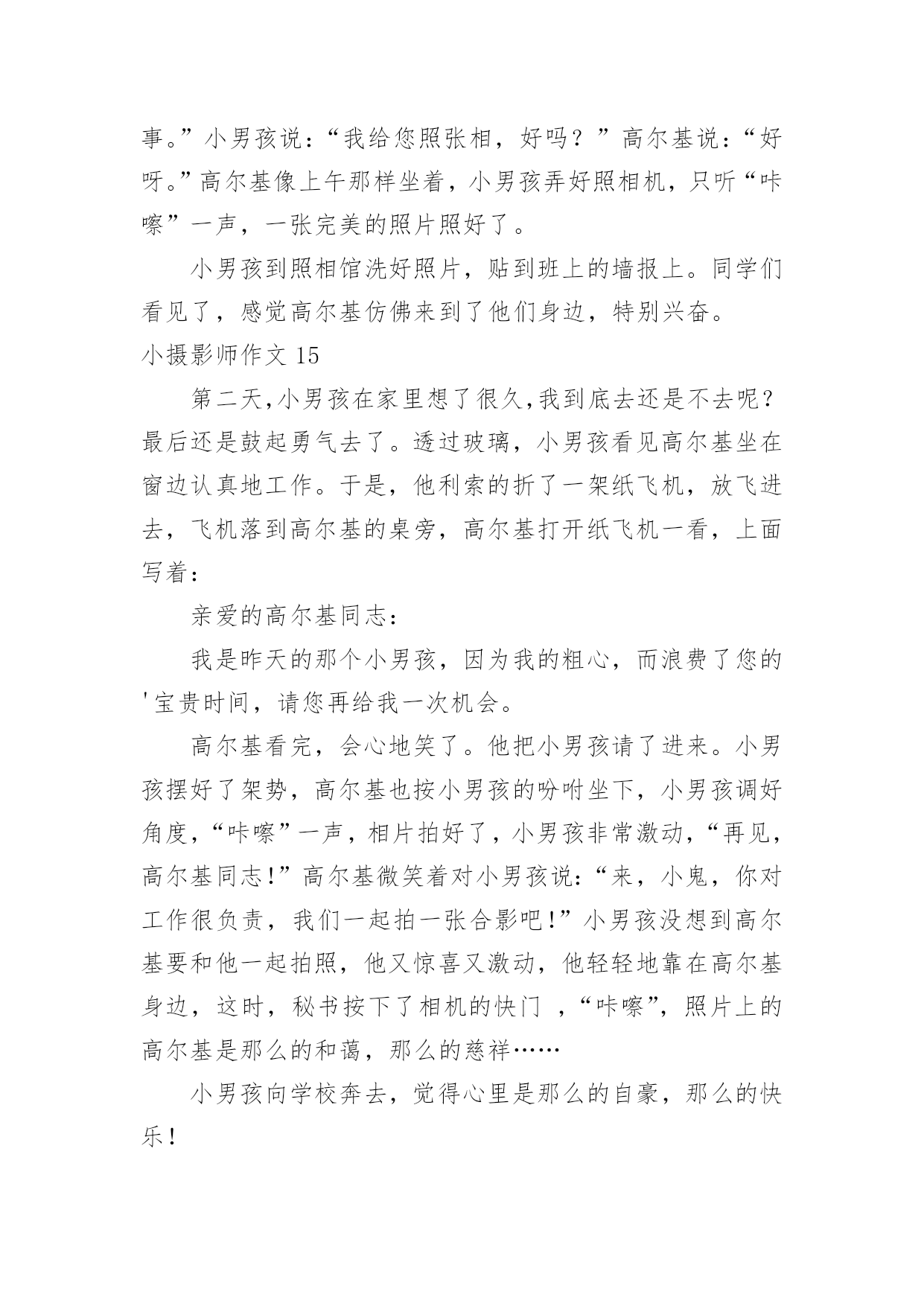 事。”小男孩说：“我给您照张相，好吗？”高尔基说：“好呀。”高尔基像上午那样坐着，小男孩弄好照相机，只听“咔嚓”一声，一张完美的照片照好了。

小男孩到照相馆洗好照片，贴到班上的墙报上。同学们看见了，感觉高尔基仿佛来到了他们身边，特别兴奋。

小摄影师作文 15

第二天,小男孩在家里想了很久,我到底去还是不去呢？最后还是鼓起勇气去了。透过玻璃，小男孩看见高尔基坐在窗边认真地工作。于是，他利索的折了一架纸飞机，放飞进去，飞机落到高尔基的桌旁，高尔基打开纸飞机一看，上面写着：

亲爱的高尔基同志：

我是昨天的那个小男孩，因为我的粗心，而浪费了您的'宝贵时间，请您再给我一次机会。

高尔基看完，会心地笑了。他把小男孩请了进来。小男孩摆好了架势，高尔基也按小男孩的吩咐坐下，小男孩调好角度，“咔嚓”一声，相片拍好了，小男孩非常激动，“再见，高尔基同志!”高尔基微笑着对小男孩说：“来，小鬼，你对工作很负责，我们一起拍一张合影吧!”小男孩没想到高尔基要和他一起拍照，他又惊喜又激动，他轻轻地靠在高尔基身边，这时，秘书按下了相机的快门 ，“咔嚓”，照片上的高尔基是那么的和蔼，那么的慈祥……

小男孩向学校奔去，觉得心里是那么的自豪，那么的快乐！